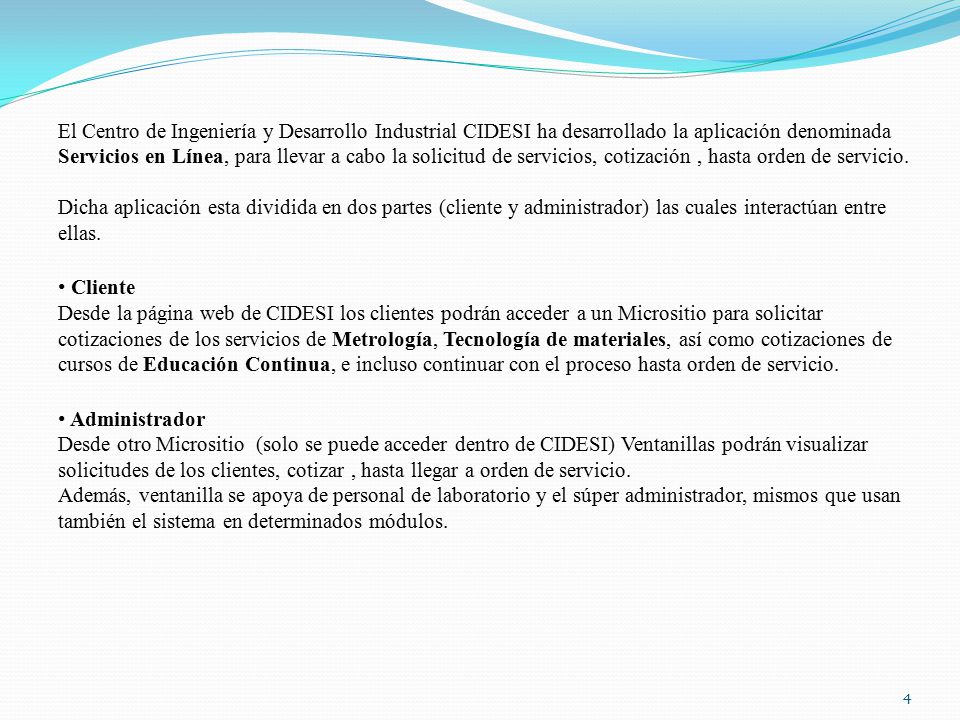 El Centro de Ingeniería y Desarrollo Industrial CIDESI ha desarrollado la aplicación denominada Servicios en Línea, para llevar a cabo la solicitud de servicios, cotización , hasta orden de servicio.

Dicha aplicación esta dividida en dos partes (cliente y administrador) las cuales interactúan entre ellas.

• Cliente
Desde la página web de CIDESI los clientes podrán acceder a un Micrositio para solicitar cotizaciones de los servicios de Metrología, Tecnología de materiales, así como cotizaciones de cursos de Educación Continua, e incluso continuar con el proceso hasta orden de servicio.

• Administrador
Desde otro Micrositio (solo se puede acceder dentro de CIDESI) Ventanillas podrán visualizar solicitudes de los clientes, cotizar , hasta llegar a orden de servicio.
Además, ventanilla se apoya de personal de laboratorio y el súper administrador, mismos que usan también el sistema en determinados módulos.

4